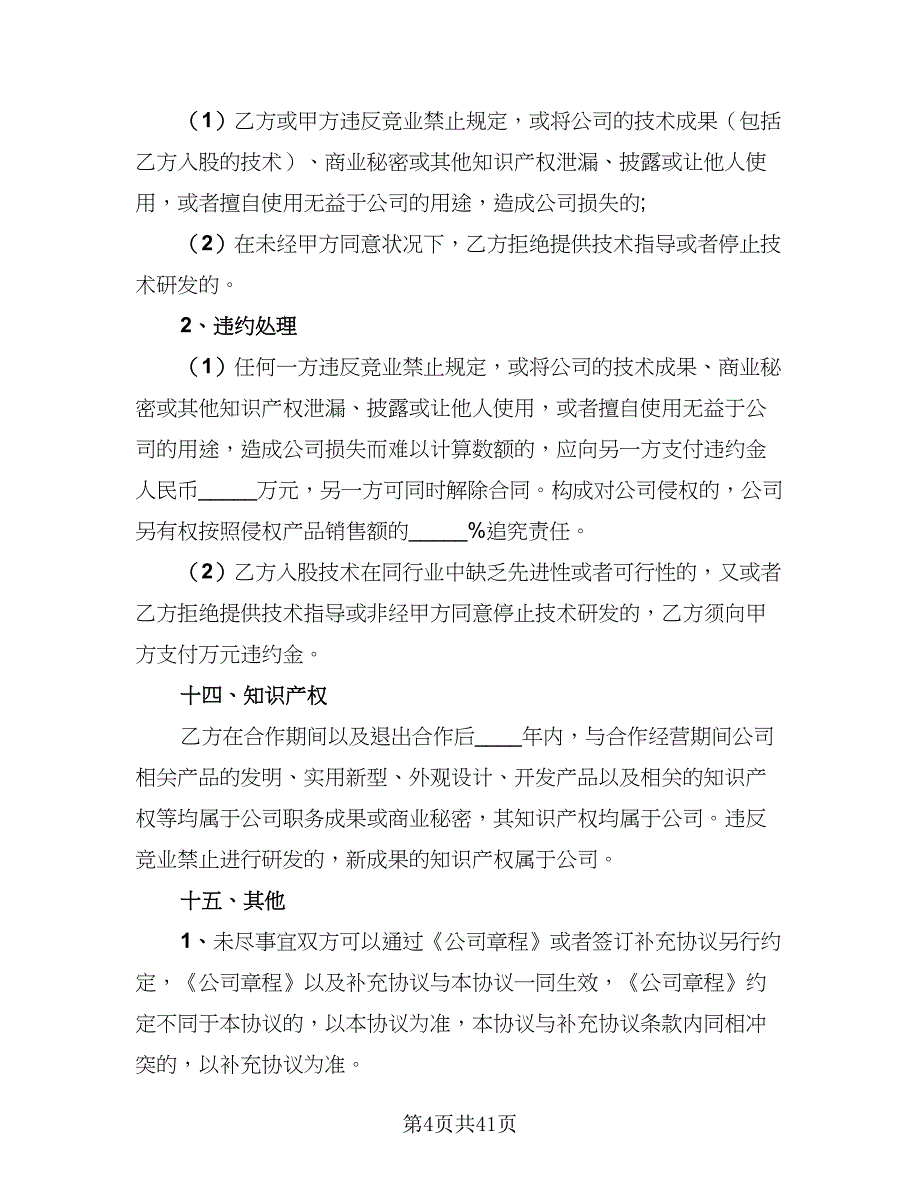 （1）乙方或甲方违反竞业禁止规定，或将公司的技术成果（包括乙方入股的技术）、商业秘密或其他知识产权泄漏、披露或让他人使用，或者擅自使用无益于公司的用途，造成公司损失的;

（2）在未经甲方同意状况下，乙方拒绝提供技术指导或者停止技术研发的。

2、违约处理

（1）任何一方违反竞业禁止规定，或将公司的技术成果、商业秘密或其他知识产权泄漏、披露或让他人使用，或者擅自使用无益于公司的用途，造成公司损失而难以计算数额的，应向另一方支付违约金人民币_____万元，另一方可同时解除合同。构成对公司侵权的，公司另有权按照侵权产品销售额的_____%追究责任。

（2）乙方入股技术在同行业中缺乏先进性或者可行性的，又或者乙方拒绝提供技术指导或非经甲方同意停止技术研发的，乙方须向甲方支付万元违约金。

十四、知识产权

乙方在合作期间以及退出合作后____年内，与合作经营期间公司相关产品的发明、实用新型、外观设计、开发产品以及相关的知识产权等均属于公司职务成果或商业秘密，其知识产权均属于公司。违反竞业禁止进行研发的，新成果的知识产权属于公司。

十五、其他

1、未尽事宜双方可以通过《公司章程》或者签订补充协议另行约定，《公司章程》以及补充协议与本协议一同生效，《公司章程》约定不同于本协议的，以本协议为准，本协议与补充协议条款内同相冲突的，以补充协议为准。

第4页共41页